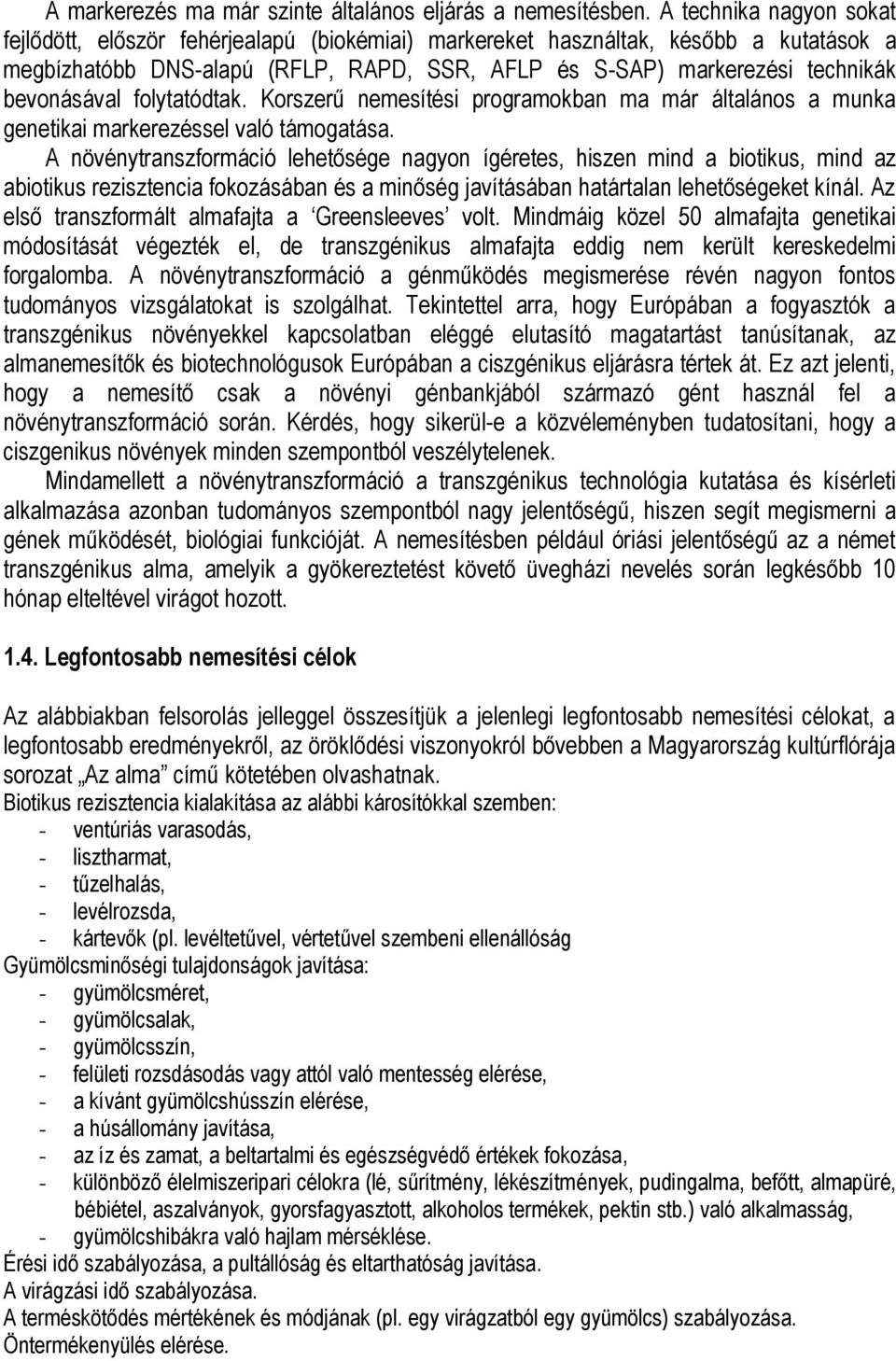 A markerezés ma már szinte általános eljárás a nemesítésben. A technika nagyon sokat fejlődött, először fehérjealapú (biokémiai) markereket használtak, később a kutatások a megbízhatóbb DNS-alapú (RFLP, RAPD, SSR, AFLP és S-SAP) markerezési technikák bevonásával folytatódtak. Korszerű nemesítési programokban ma már általános a munka genetikai markerezéssel való támogatása.

A növénytranszformáció lehetősége nagyon ígéretes, hiszen mind a biotikus, mind az abiotikus rezisztencia fokozásában és a minőség javításában határtalan lehetőségeket kínál. Az első transzformált almafajta a ‘Greensleeves’ volt. Mindmáig közel 50 almafajta genetikai módosítását végezték el, de transzgénikus almafajta eddig nem került kereskedelmi forgalomba. A növénytranszformáció a génműködés megismerése révén nagyon fontos tudományos vizsgálatokat is szolgálhat. Tekintettel arra, hogy Európában a fogyasztók a transzgénikus növényekkel kapcsolatban eléggé elutasító magatartást tanúsítanak, az almanemesítők és biotechnológusok Európában a ciszgénikus eljárásra tértek át. Ez azt jelenti, hogy a nemesítő csak a növényi génbankjából származó gént használ fel a növénytranszformáció során. Kérdés, hogy sikerül-e a közvéleményben tudatosítani, hogy a ciszgenikus növények minden szempontból veszélytelenek.

Mindamellett a növénytranszformáció a transzgénikus technológia kutatása és kísérleti alkalmazása azonban tudományos szempontból nagy jelentőségű, hiszen segít megismerni a gének működését, biológiai funkcióját. A nemesítésben például óriási jelentőségű az a német transzgénikus alma, amelyik a gyökereztetést követő üvegházi nevelés során legkésőbb 10 hónap elteltével virágot hozott.

1.4. Legfontosabb nemesítési célok

Az alábbiakban felsorolás jelleggel összesítjük a jelenlegi legfontosabb nemesítési célokat, a legfontosabb eredményekről, az öröklődési viszonyokról bővebben a Magyarország kultúrflórája sorozat „Az alma” című kötetében olvashatnak.
Biotikus rezisztencia kialakítása az alábbi károsítókkal szemben:
- ventúriás varasodás,
- lisztharmat,
- tűzelhalás,
- levélrozsda,
- kártevők (pl. levéltetűvel, vértetűvel szembeni ellenállóság
Gyümölcsminőségi tulajdonságok javítása:
- gyümölcsméret,
- gyümölcsalak,
- gyümölcsszín,
- felületi rozsdásodás vagy attól való mentesség elérése,
- a kívánt gyümölcshússzín elérése,
- a húsállomány javítása,
- az íz és zamat, a beltartalmi és egészségvédő értékek fokozása,
- különböző élelmiszeripari célokra (lé, sűrítmény, lékészítmények, pudingalma, befőtt, almapüré, bébiétel, aszalványok, gyorsfagyasztott, alkoholos termékek, pektin stb.) való alkalmasság,
- gyümölcshibákra való hajlam mérséklése.
Érési idő szabályozása, a pultállóság és eltarthatóság javítása.
A virágzási idő szabályozása.
A terméskötődés mértékének és módjának (pl. egy virágzatból egy gyümölcs) szabályozása.
Öntermékenyülés elérése.